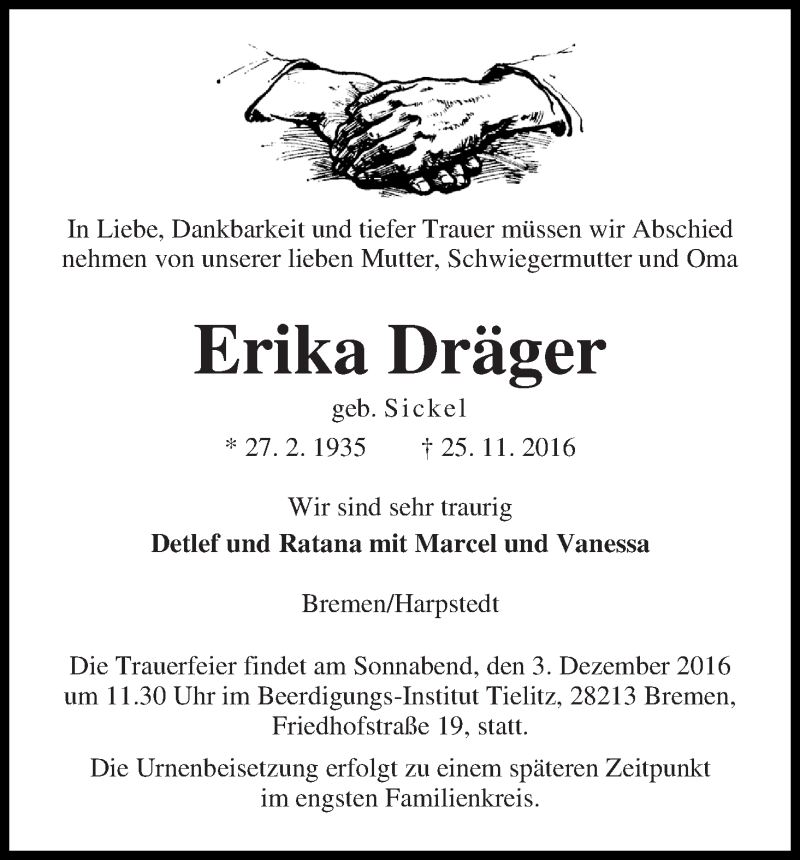 In Liebe, Dankbarkeit und tiefer Trauer müssen wir Abschied nehmen von unserer lieben Mutter, Schwiegermutter und Oma

Erika Dräger

geb. Sickel

* 27. 2. 1935 † 25. 11. 2016

Wir sind sehr traurig

Detlef und Ratana mit Marcel und Vanessa

Bremen/Harpstedt

Die Trauerfeier findet am Sonnabend, den 3. Dezember 2016 um 11.30 Uhr im Beerdigungs-Institut Tielitz, 28213 Bremen, Friedhofstraße 19, statt.

Die Urnenbeisetzung erfolgt zu einem späteren Zeitpunkt im engsten Familienkreis.